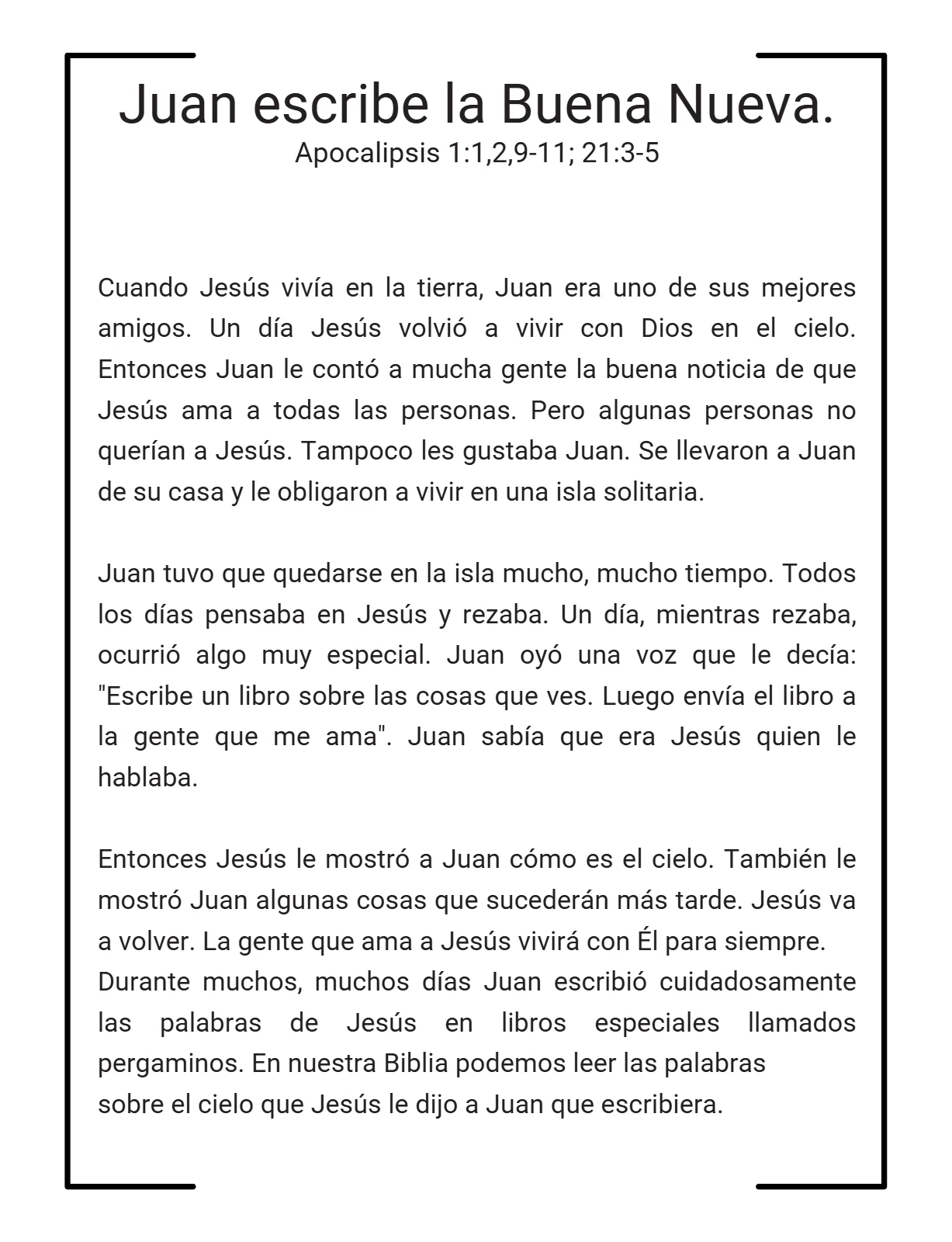 Juan escribe la Buena Nueva.
Apocalipsis 1:1,2,9-11; 21:3-5

Cuando Jesús vivía en la tierra, Juan era uno de sus mejores amigos. Un día Jesús volvió a vivir con Dios en el cielo. Entonces Juan le contó a mucha gente la buena noticia de que Jesús ama a todas las personas. Pero algunas personas no querían a Jesús. Tampoco les gustaba Juan. Se llevaron a Juan de su casa y le obligaron a vivir en una isla solitaria.

Juan tuvo que quedarse en la isla mucho, mucho tiempo. Todos los días pensaba en Jesús y rezaba. Un día, mientras rezaba, ocurrió algo muy especial. Juan oyó una voz que le decía: "Escribe un libro sobre las cosas que ves. Luego envía el libro a la gente que me ama". Juan sabía que era Jesús quien le hablaba.

Entonces Jesús le mostró a Juan cómo es el cielo. También le mostró Juan algunas cosas que sucederán más tarde. Jesús va a volver. La gente que ama a Jesús vivirá con Él para siempre.
Durante muchos, muchos días Juan escribió cuidadosamente las palabras de Jesús en libros especiales llamados pergaminos. En nuestra Biblia podemos leer las palabras sobre el cielo que Jesús le dijo a Juan que escribiera.